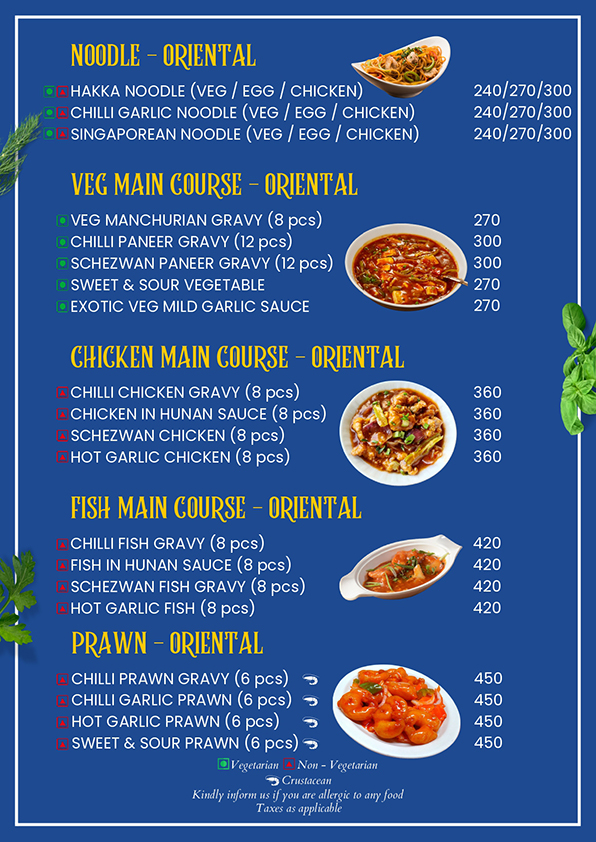 NOODLE - ORIENTAL

HAKKA NOODLE (VEG / EGG / CHICKEN) 240/270/300
CHILLI GARLIC NOODLE (VEG / EGG / CHICKEN) 240/270/300
SINGAPOREAN NOODLE (VEG / EGG / CHICKEN) 240/270/300

VEG MAIN COURSE - ORIENTAL

VEG MANCHURIAN GRAVY (8 pcs) 270
CHILLI PANEER GRAVY (12 pcs) 300
SCHEZWAN PANEER GRAVY (12 pcs) 300
SWEET & SOUR VEGETABLE 270
EXOTIC VEG MILD GARLIC SAUCE 270

CHICKEN MAIN COURSE - ORIENTAL

CHILLI CHICKEN GRAVY (8 pcs) 360
CHICKEN IN HUNAN SAUCE (8 pcs) 360
SCHEZWAN CHICKEN (8 pcs) 360
HOT GARLIC CHICKEN (8 pcs) 360

FISH MAIN COURSE - ORIENTAL

CHILLI FISH GRAVY (8 pcs) 420
FISH IN HUNAN SAUCE (8 pcs) 420
SCHEZWAN FISH GRAVY (8 pcs) 420
HOT GARLIC FISH (8 pcs) 420

PRAWN - ORIENTAL

CHILLI PRAWN GRAVY (6 pcs) 450
CHILLI GARLIC PRAWN (6 pcs) 450
HOT GARLIC PRAWN (6 pcs) 450
SWEET & SOUR PRAWN (6 pcs) 450

Vegetarian Non - Vegetarian
Crustacean
Kindly inform us if you are allergic to any food
Taxes as applicable